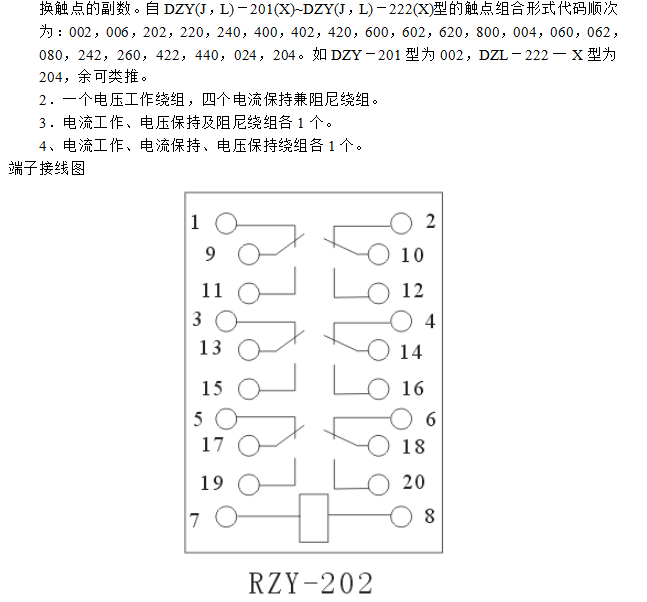 换触点的副数。自 DZY(J，L)－201(X)~DZY(J，L)－222(X)型的触点组合形式代码顺次为：002，006，202，220，240，400，402，420，600，602，620，800，004，060，062，080，242，260，422，440，024，204。如 DZY－201 型为 002，DZL－222 一 X 型为 204，余可类推。

2．一个电压工作绕组，四个电流保持兼阻尼绕组。

3．电流工作、电压保持及阻尼绕组各 1 个。

4、电流工作、电流保持、电压保持绕组各 1 个。

端子接线图

1
2
9
10
11
12
3
4
13
14
15
16
5
6
17
18
19
20
7
8

RZY-202